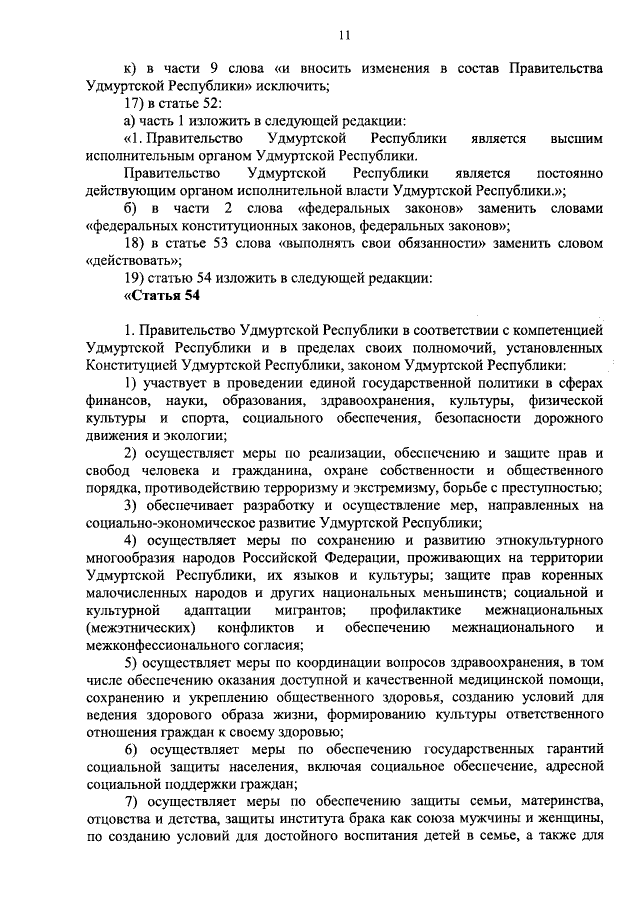 11

к) в части 9 слова «и вносить изменения в состав Правительства Удмуртской Республики» исключить;

17) в статье 52:

а) часть 1 изложить в следующей редакции:

«1. Правительство Удмуртской Республики является высшим исполнительным органом Удмуртской Республики.

Правительство Удмуртской Республики является постоянно действующим органом исполнительной власти Удмуртской Республики.»;

б) в части 2 слова «федеральных законов» заменить словами «федеральных конституционных законов, федеральных законов»;

18) в статье 53 слова «выполнять свои обязанности» заменить словом «действовать»;

19) статью 54 изложить в следующей редакции:

«Статья 54

1. Правительство Удмуртской Республики в соответствии с компетенцией Удмуртской Республики и в пределах своих полномочий, установленных Конституцией Удмуртской Республики, законом Удмуртской Республики:

1) участвует в проведении единой государственной политики в сферах финансов, науки, образования, здравоохранения, культуры, физической культуры и спорта, социального обеспечения, безопасности дорожного движения и экологии;

2) осуществляет меры по реализации, обеспечению и защите прав и свобод человека и гражданина, охране собственности и общественного порядка, противодействию терроризму и экстремизму, борьбе с преступностью;

3) обеспечивает разработку и осуществление мер, направленных на социально-экономическое развитие Удмуртской Республики;

4) осуществляет меры по сохранению и развитию этнокультурного многообразия народов Российской Федерации, проживающих на территории Удмуртской Республики, их языков и культуры; защите прав коренных малочисленных народов и других национальных меньшинств; социальной и культурной адаптации мигрантов; профилактике межнациональных (межэтнических) конфликтов и обеспечению межнационального и межконфессионального согласия;

5) осуществляет меры по координации вопросов здравоохранения, в том числе обеспечению оказания доступной и качественной медицинской помощи, сохранению и укреплению общественного здоровья, созданию условий для ведения здорового образа жизни, формированию культуры ответственного отношения граждан к своему здоровью;

6) осуществляет меры по обеспечению государственных гарантий социальной защиты населения, включая социальное обеспечение, адресной социальной поддержки граждан;

7) осуществляет меры по обеспечению защиты семьи, материнства, отцовства и детства, защиты института брака как союза мужчины и женщины, по созданию условий для достойного воспитания детей в семье, а также для